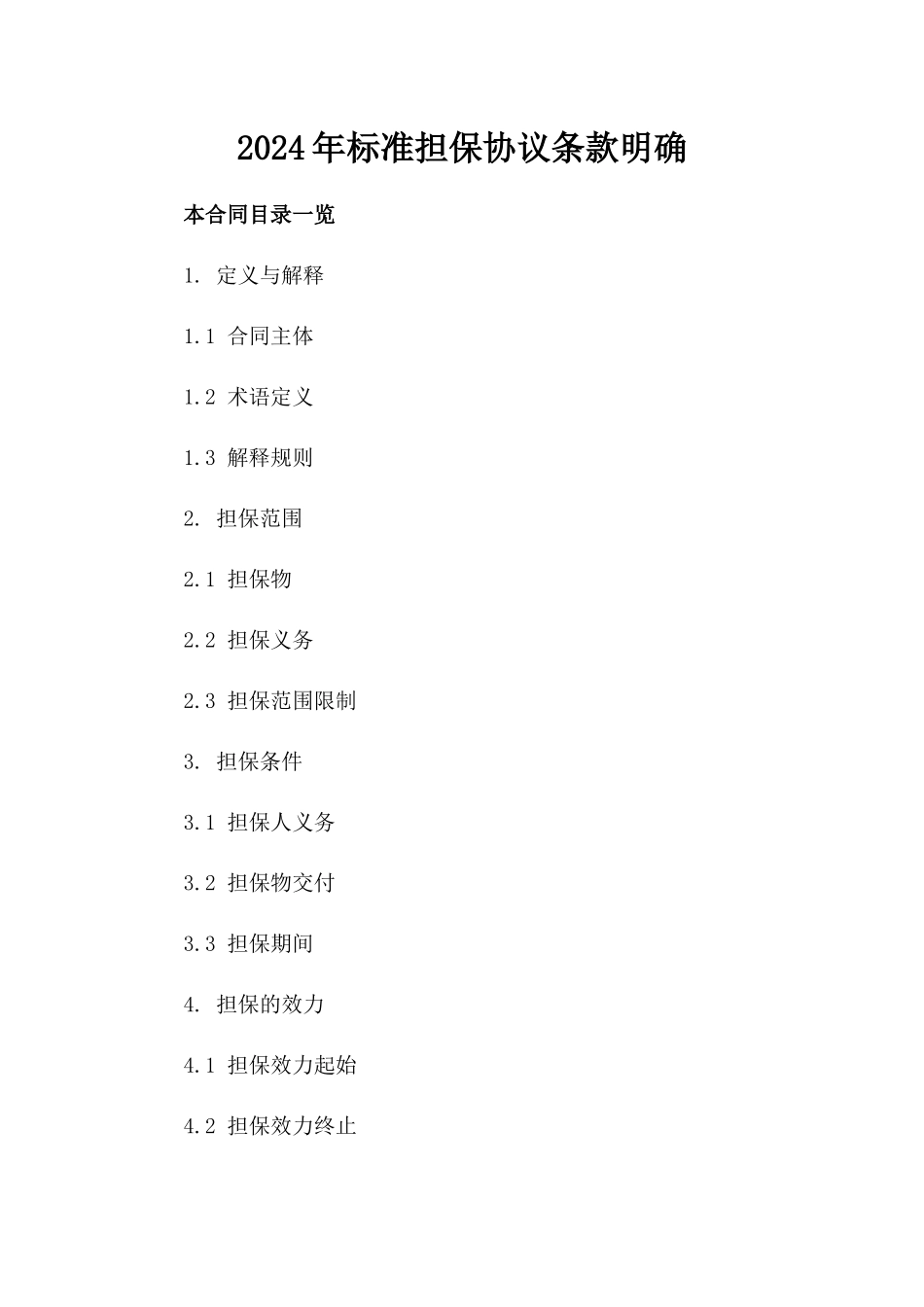 2024年标准担保协议条款明确

本合同目录一览

1. 定义与解释

1.1 合同主体

1.2 术语定义

1.3 解释规则

2. 担保范围

2.1 担保物

2.2 担保义务

2.3 担保范围限制

3. 担保条件

3.1 担保人义务

3.2 担保物交付

3.3 担保期间

4. 担保的效力

4.1 担保效力起始

4.2 担保效力终止